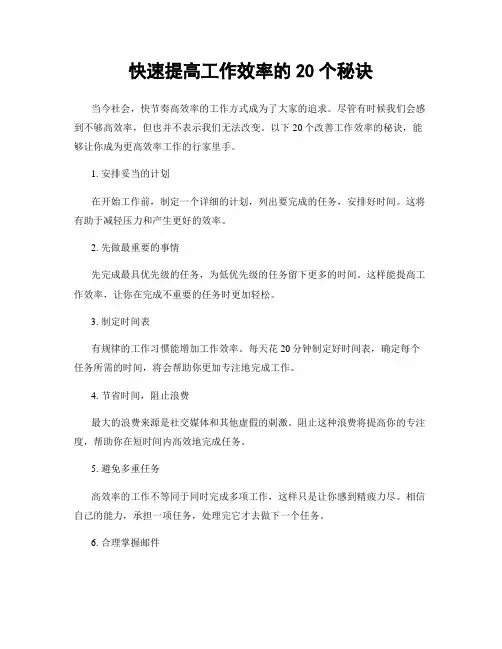 快速提高工作效率的 20 个秘诀

当今社会，快节奏高效率的工作方式成为了大家的追求。尽管有时候我们会感到不够高效率，但也并不表示我们无法改变。以下 20 个改善工作效率的秘诀，能够让你成为更高效率工作的行家里手。

1. 安排妥当的计划

在开始工作前，制定一个详细的计划，列出要完成的任务，安排好时间。这将有助于减轻压力和产生更好的效率。

2. 先做最重要的事情

先完成最具优先级的任务，为低优先级的任务留下更多的时间。这样能提高工作效率，让你在完成不重要的任务时更加轻松。

3. 制定时间表

有规律的工作习惯能增加工作效率。每天花 20 分钟制定好时间表，确定每个任务所需的时间，将会帮助你更加专注地完成工作。

4. 节省时间，阻止浪费

最大的浪费来源是社交媒体和其他虚假的刺激。阻止这种浪费将提高你的专注度，帮助你在短时间内高效地完成任务。

5. 避免多重任务

高效率的工作不等同于同时完成多项工作，这样只是让你感到精疲力尽。相信自己的能力，承担一项任务，处理完它才去做下一个任务。

6. 合理掌握邮件